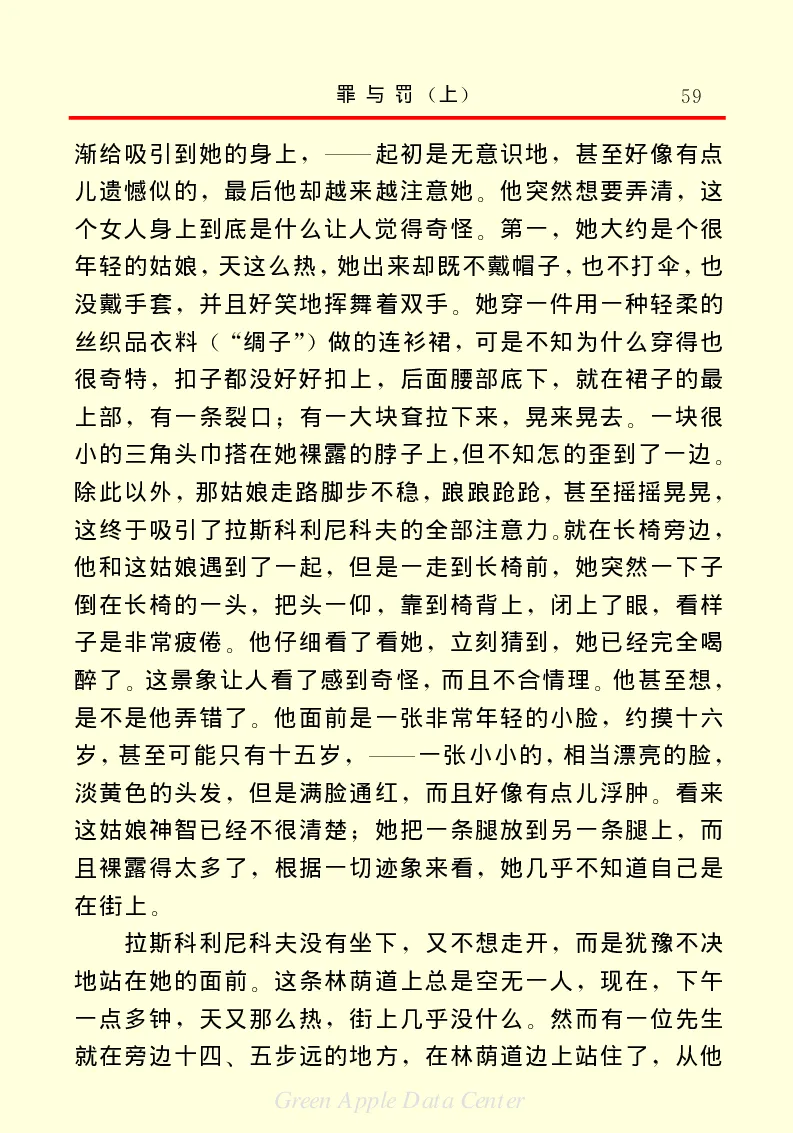 罪与罚（上）　59

渐给吸引到她的身上，——起初是无意识地，甚至好像有点儿遗憾似的，最后他却越来越注意她。他突然想要弄清，这个女人身上到底是什么让人觉得奇怪。第一，她大约是个很年轻的姑娘，天这么热，她出来却既不戴帽子，也不打伞，也没戴手套，并且好笑地挥舞着双手。她穿一件用一种轻柔的丝织品衣料（“绸子”）做的连衫裙，可是不知为什么穿得也很奇特，扣子都没好好扣上，后面腰部底下，就在裙子的最上部，有一条裂口；有一大块耷拉下来，晃来晃去。一块很小的三角头巾搭在她裸露的脖子上，但不知怎的歪到了一边。除此以外，那姑娘走路脚步不稳，踉踉跄跄，甚至摇摇晃晃，这终于吸引了拉斯科利尼科夫的全部注意力。就在长椅旁边，他和这姑娘遇到了一起，但是一走到长椅前，她突然一下子倒在长椅的一头，把头一仰，靠到椅背上，闭上了眼，看样子是非常疲倦。他仔细看了看她，立刻猜到，她已经完全喝醉了。这景象让人看了感到奇怪，而且不合情理。他甚至想，是不是他弄错了。他面前是一张非常年轻的小脸，约摸十六岁，甚至可能只有十五岁，——一张小小的，相当漂亮的脸，淡黄色的头发，但是满脸通红，而且好像有点儿浮肿。看来这姑娘神智已经不很清楚；她把一条腿放到另一条腿上，而且裸露得太多了，根据一切迹象来看，她几乎不知道自己是在街上。

拉斯科利尼科夫没有坐下，又不想走开，而是犹豫不决地站在她的面前。这条林荫道上总是空无一人，现在，下午一点多钟，天又那么热，街上几乎没什么。然而有一位先生就在旁边十四、五步远的地方，在林荫道边上站住了，从他

Green Apple Data Center